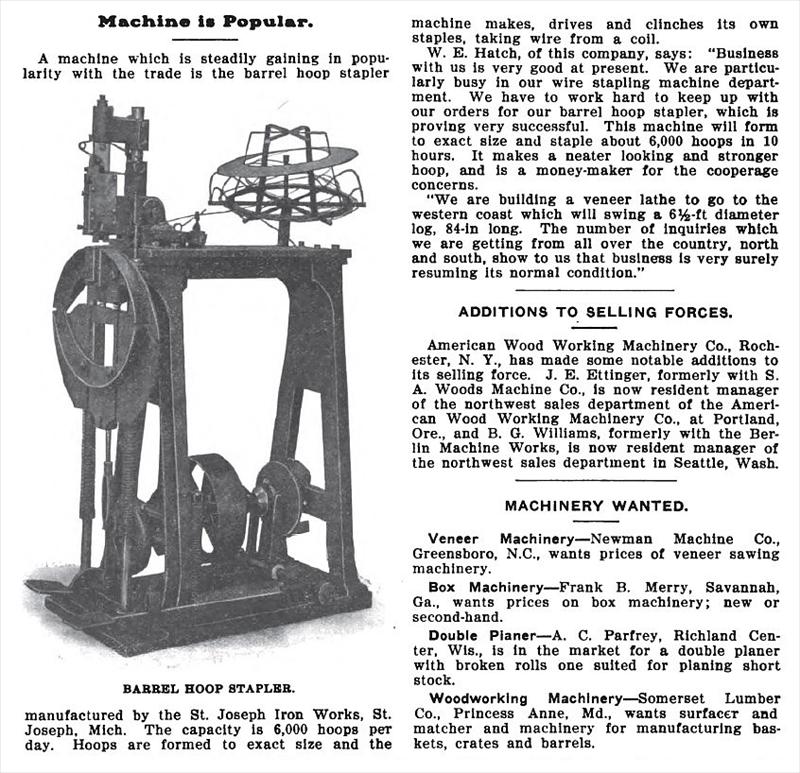 Machine is Popular.

A machine which is steadily gaining in popularity with the trade is the barrel hoop stapler

BARREL HOOP STAPLER.

manufactured by the St. Joseph Iron Works, St. Joseph, Mich. The capacity is 6,000 hoops per day. Hoops are formed to exact size and the machine makes, drives and clinches its own staples, taking wire from a coil.

W. E. Hatch, of this company, says: "Business with us is very good at present. We are particularly busy in our wire stapling machine department. We have to work hard to keep up with our orders for our barrel hoop stapler, which is proving very successful. This machine will form to exact size and staple about 6,000 hoops in 10 hours. It makes a neater looking and stronger hoop, and is a money-maker for the cooperage concerns.

"We are building a veneer lathe to go to the western coast which will swing a 6½-ft diameter log, 84-in long. The number of inquiries which we are getting from all over the country, north and south, show to us that business is very surely resuming its normal condition."

ADDITIONS TO SELLING FORCES.

American Wood Working Machinery Co., Rochester, N. Y., has made some notable additions to its selling force. J. E. Ettinger, formerly with S. A. Woods Machine Co., is now resident manager of the northwest sales department of the American Wood Working Machinery Co., at Portland, Ore., and B. G. Williams, formerly with the Berlin Machine Works, is now resident manager of the northwest sales department in Seattle, Wash.

MACHINERY WANTED.

Veneer Machinery—Newman Machine Co., Greensboro, N.C., wants prices of veneer sawing machinery.

Box Machinery—Frank B. Merry, Savannah, Ga., wants prices on box machinery; new or second-hand.

Double Planer—A. C. Parfrey, Richland Center, Wis., is in the market for a double planer with broken rolls one suited for planing short stock.

Woodworking Machinery—Somerset Lumber Co., Princess Anne, Md., wants surfacer and matcher and machinery for manufacturing baskets, crates and barrels.